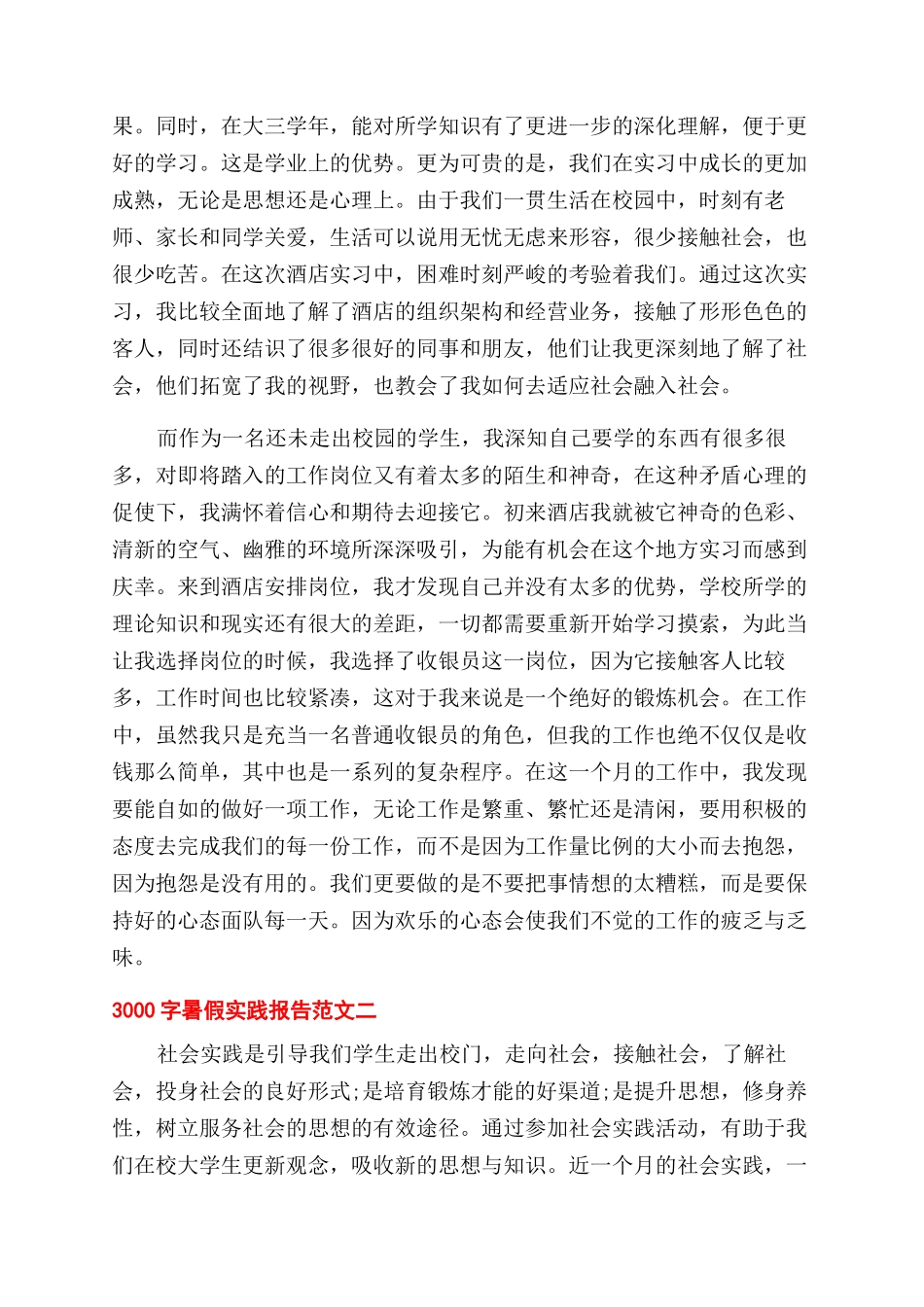 果。同时，在大三学年，能对所学知识有了更进一步的深化理解，便于更好的学习。这是学业上的优势。更为可贵的是，我们在实习中成长的更加成熟，无论是思想还是心理上。由于我们一贯生活在校园中，时刻有老师、家长和同学关爱，生活可以说用无忧无虑来形容，很少接触社会，也很少吃苦。在这次酒店实习中，困难时刻严峻的考验着我们。通过这次实习，我比较全面地了解了酒店的组织架构和经营业务，接触了形形色色的客人，同时还结识了很多很好的同事和朋友，他们让我更深刻地了解了社会，他们拓宽了我的视野，也教会了我如何去适应社会融入社会。

而作为一名还未走出校园的学生，我深知自己要学的东西有很多很多，对即将踏入的工作岗位又有着太多的陌生和神奇，在这种矛盾心理的促使下，我满怀着信心和期待去迎接它。初来酒店我就被它神奇的色彩、清新的空气、幽雅的环境所深深吸引，为能有机会在这个地方实习而感到庆幸。来到酒店安排岗位，我才发现自己并没有太多的优势，学校所学的理论知识和现实还有很大的差距，一切都需要重新开始学习摸索，为此当让我选择岗位的时候，我选择了收银员这一岗位，因为它接触客人比较多，工作时间也比较紧凑，这对于我来说是一个绝好的锻炼机会。在工作中，虽然我只是充当一名普通收银员的角色，但我的工作也绝不仅仅是收钱那么简单，其中也是一系列的复杂程序。在这一个月的工作中，我发现要能自如的做好一项工作，无论工作是繁重、繁忙还是清闲，要用积极的态度去完成我们的每一份工作，而不是因为工作量比例的大小而去抱怨，因为抱怨是没有用的。我们更要做的是不要把事情想的太糟糕，而是要保持好的心态面队每一天。因为欢乐的心态会使我们不觉的工作的疲乏与乏味。

3000 字暑假实践报告范文二

社会实践是引导我们学生走出校门，走向社会，接触社会，了解社会，投身社会的良好形式;是培育锻炼才能的好渠道;是提升思想，修身养性，树立服务社会的思想的有效途径。通过参加社会实践活动，有助于我们在校大学生更新观念，吸收新的思想与知识。近一个月的社会实践，一